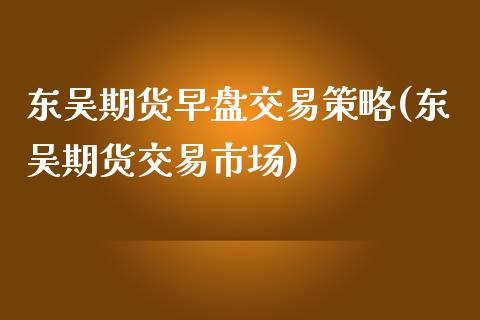 东吴期货早盘交易策略(东吴期货交易市场)